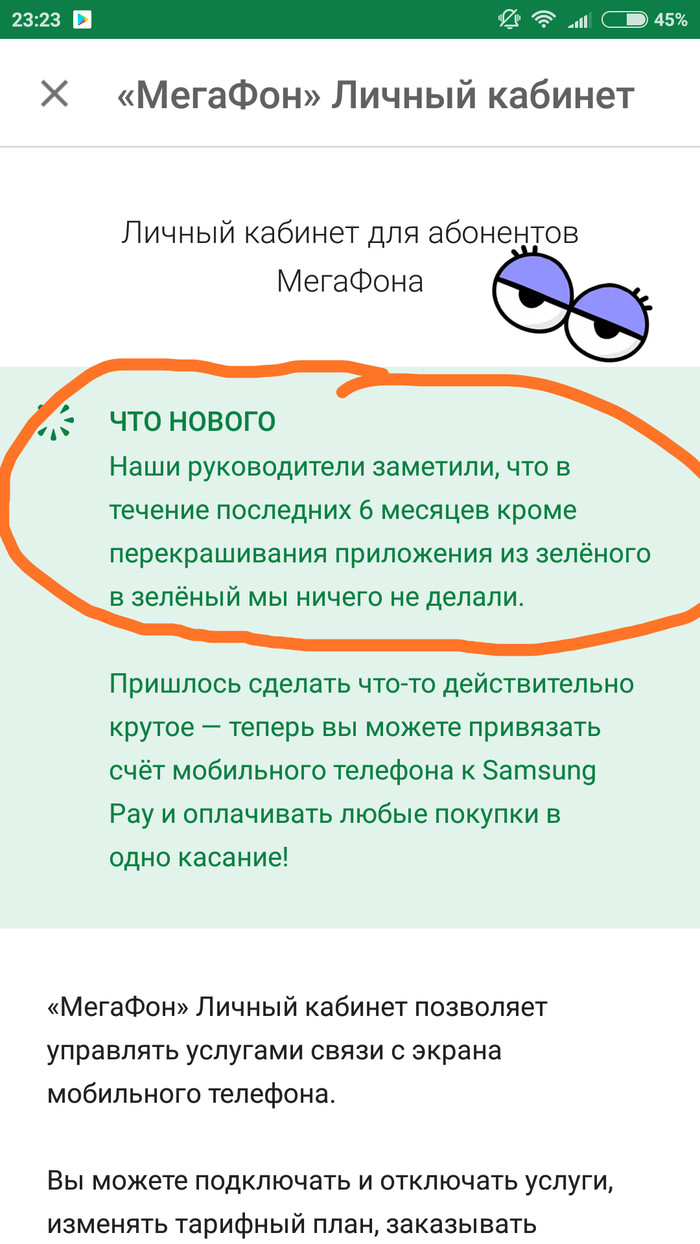 23:23 45%

«МегаФон» Личный кабинет

Личный кабинет для абонентов МегаФона

ЧТО НОВОГО
Наши руководители заметили, что в течение последних 6 месяцев кроме перекрашивания приложения из зелёного в зелёный мы ничего не делали.

Пришлось сделать что-то действительно крутое — теперь вы можете привязать счёт мобильного телефона к Samsung Pay и оплачивать любые покупки в одно касание!

«МегаФон» Личный кабинет позволяет управлять услугами связи с экрана мобильного телефона.

Вы можете подключать и отключать услуги, изменять тарифный план, заказывать